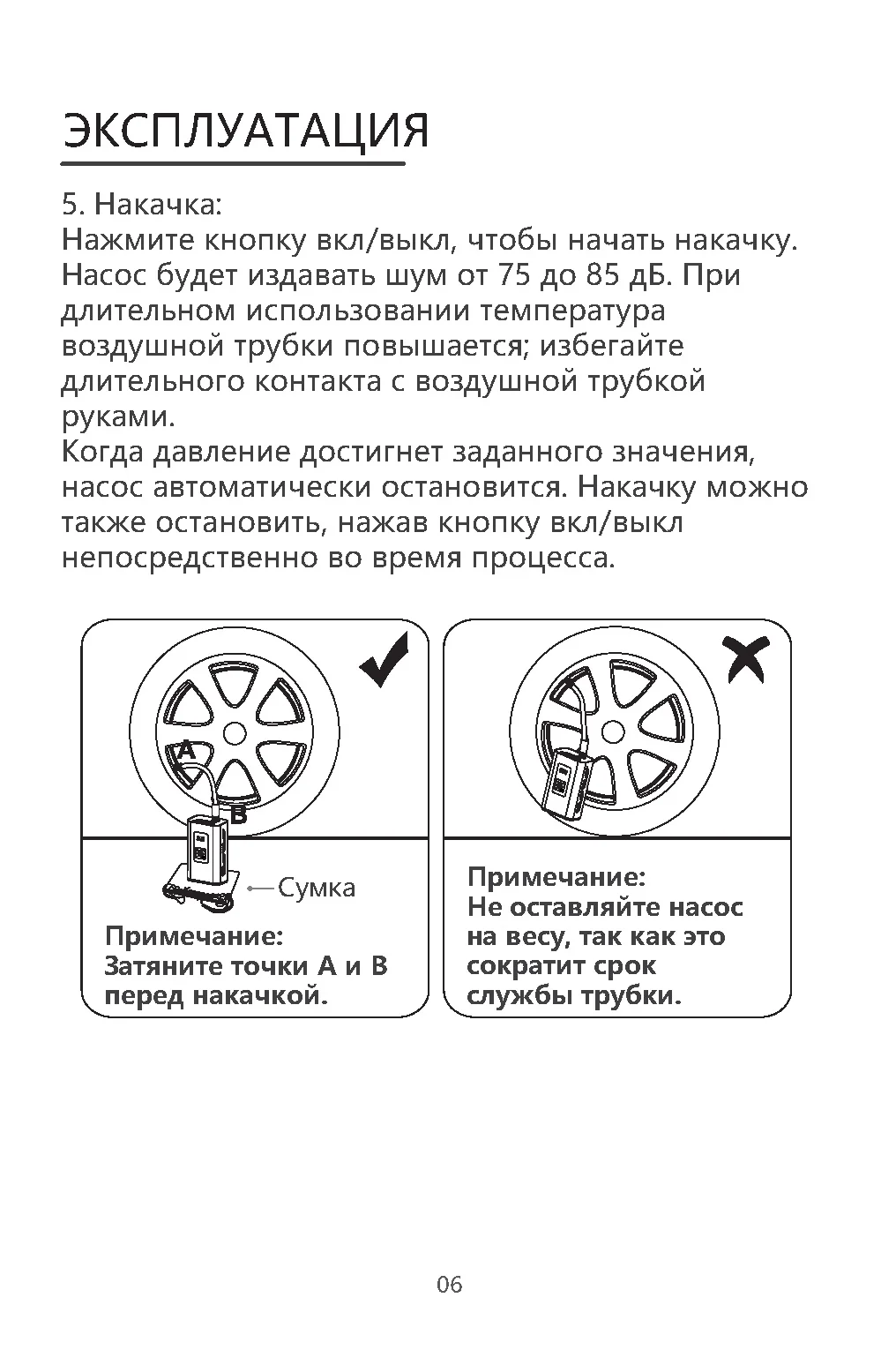 ЭКСПЛУАТАЦИЯ

5. Накачка:
Нажмите кнопку вкл/выкл, чтобы начать накачку. Насос будет издавать шум от 75 до 85 дБ. При длительном использовании температура воздушной трубки повышается; избегайте длительного контакта с воздушной трубкой руками.
Когда давление достигнет заданного значения, насос автоматически остановится. Накачку можно также остановить, нажав кнопку вкл/выкл непосредственно во время процесса.

A
B
Сумка

Примечание:
Затяните точки A и B перед накачкой.

Примечание:
Не оставляйте насос на весу, так как это сократит срок службы трубки.

06